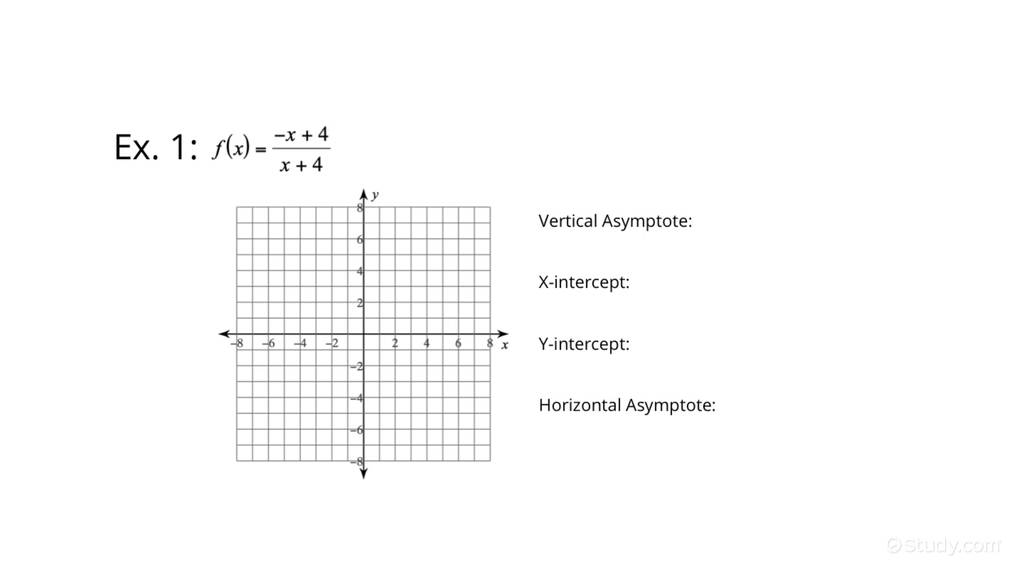 Ex. 1: $f(x) = \frac{-x+4}{x+4}$

y

8

6

4

2

−8 −6 −4 −2 2 4 6 8 x

−2

−4

−6

−8

Vertical Asymptote:

X-intercept:

Y-intercept:

Horizontal Asymptote:

study.com